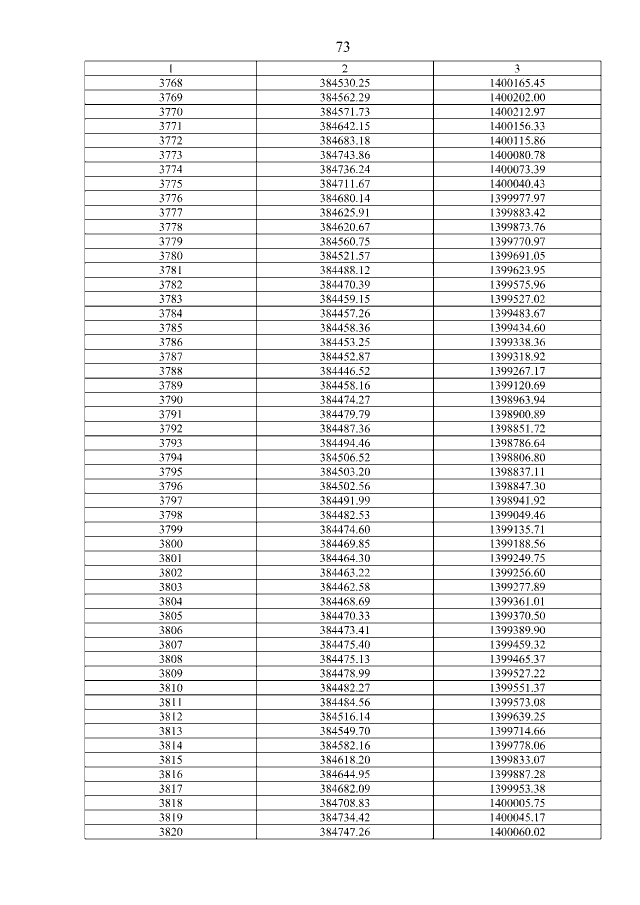 73

| 1 | 2 | 3 |
|---|---|---|
| 3768 | 384530.25 | 1400165.45 |
| 3769 | 384562.29 | 1400202.00 |
| 3770 | 384571.73 | 1400212.97 |
| 3771 | 384642.15 | 1400156.33 |
| 3772 | 384683.18 | 1400115.86 |
| 3773 | 384743.86 | 1400080.78 |
| 3774 | 384736.24 | 1400073.39 |
| 3775 | 384711.67 | 1400040.43 |
| 3776 | 384680.14 | 1399977.97 |
| 3777 | 384625.91 | 1399883.42 |
| 3778 | 384620.67 | 1399873.76 |
| 3779 | 384560.75 | 1399770.97 |
| 3780 | 384521.57 | 1399691.05 |
| 3781 | 384488.12 | 1399623.95 |
| 3782 | 384470.39 | 1399575.96 |
| 3783 | 384459.15 | 1399527.02 |
| 3784 | 384457.26 | 1399483.67 |
| 3785 | 384458.36 | 1399434.60 |
| 3786 | 384453.25 | 1399338.36 |
| 3787 | 384452.87 | 1399318.92 |
| 3788 | 384446.52 | 1399267.17 |
| 3789 | 384458.16 | 1399120.69 |
| 3790 | 384474.27 | 1398963.94 |
| 3791 | 384479.79 | 1398900.89 |
| 3792 | 384487.36 | 1398851.72 |
| 3793 | 384494.46 | 1398786.64 |
| 3794 | 384506.52 | 1398806.80 |
| 3795 | 384503.20 | 1398837.11 |
| 3796 | 384502.56 | 1398847.30 |
| 3797 | 384491.99 | 1398941.92 |
| 3798 | 384482.53 | 1399049.46 |
| 3799 | 384474.60 | 1399135.71 |
| 3800 | 384469.85 | 1399188.56 |
| 3801 | 384464.30 | 1399249.75 |
| 3802 | 384463.22 | 1399256.60 |
| 3803 | 384462.58 | 1399277.89 |
| 3804 | 384468.69 | 1399361.01 |
| 3805 | 384470.33 | 1399370.50 |
| 3806 | 384473.41 | 1399389.90 |
| 3807 | 384475.40 | 1399459.32 |
| 3808 | 384475.13 | 1399465.37 |
| 3809 | 384478.99 | 1399527.22 |
| 3810 | 384482.27 | 1399551.37 |
| 3811 | 384484.56 | 1399573.08 |
| 3812 | 384516.14 | 1399639.25 |
| 3813 | 384549.70 | 1399714.66 |
| 3814 | 384582.16 | 1399778.06 |
| 3815 | 384618.20 | 1399833.07 |
| 3816 | 384644.95 | 1399887.28 |
| 3817 | 384682.09 | 1399953.38 |
| 3818 | 384708.83 | 1400005.75 |
| 3819 | 384734.42 | 1400045.17 |
| 3820 | 384747.26 | 1400060.02 |